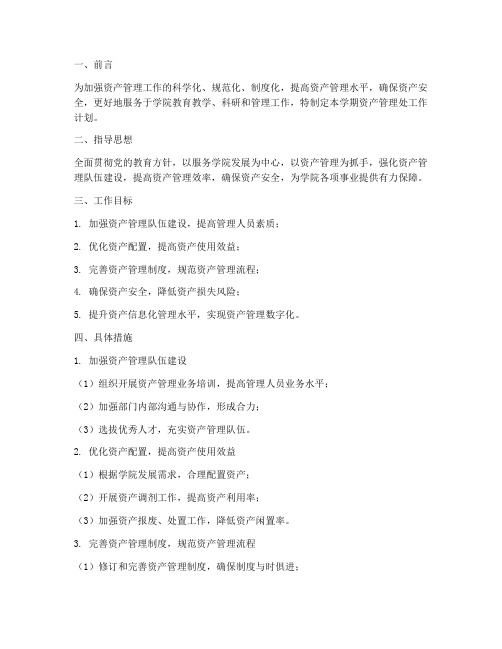 一、前言

为加强资产管理工作的科学化、规范化、制度化，提高资产管理水平，确保资产安全，更好地服务于学院教育教学、科研和管理工作，特制定本学期资产管理处工作计划。

二、指导思想

全面贯彻党的教育方针，以服务学院发展为中心，以资产管理为抓手，强化资产管理队伍建设，提高资产管理效率，确保资产安全，为学院各项事业提供有力保障。

三、工作目标

1. 加强资产管理队伍建设，提高管理人员素质；

2. 优化资产配置，提高资产使用效益；

3. 完善资产管理制度，规范资产管理流程；

4. 确保资产安全，降低资产损失风险；

5. 提升资产信息化管理水平，实现资产管理数字化。

四、具体措施

1. 加强资产管理队伍建设

（1）组织开展资产管理业务培训，提高管理人员业务水平；

（2）加强部门内部沟通与协作，形成合力；

（3）选拔优秀人才，充实资产管理队伍。

2. 优化资产配置，提高资产使用效益

（1）根据学院发展需求，合理配置资产；

（2）开展资产调剂工作，提高资产利用率；

（3）加强资产报废、处置工作，降低资产闲置率。

3. 完善资产管理制度，规范资产管理流程

（1）修订和完善资产管理制度，确保制度与时俱进；